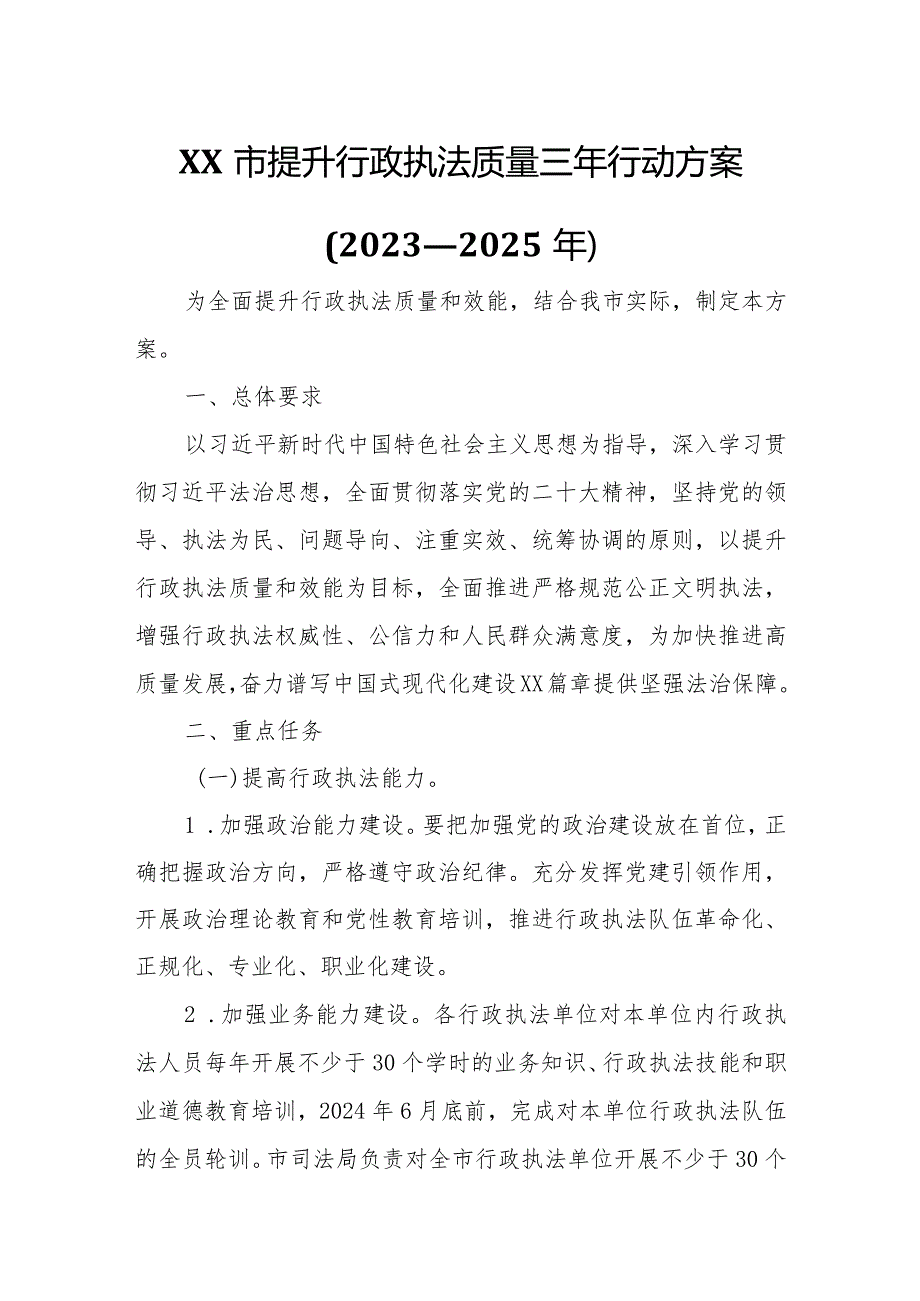 XX市提升行政执法质量三年行动方案

(2023—2025年)

为全面提升行政执法质量和效能，结合我市实际，制定本方案。

一、总体要求

以习近平新时代中国特色社会主义思想为指导，深入学习贯彻习近平法治思想，全面贯彻落实党的二十大精神，坚持党的领导、执法为民、问题导向、注重实效、统筹协调的原则，以提升行政执法质量和效能为目标，全面推进严格规范公正文明执法，增强行政执法权威性、公信力和人民群众满意度，为加快推进高质量发展，奋力谱写中国式现代化建设XX篇章提供坚强法治保障。

二、重点任务

(一)提高行政执法能力。

1.加强政治能力建设。要把加强党的政治建设放在首位，正确把握政治方向，严格遵守政治纪律。充分发挥党建引领作用，开展政治理论教育和党性教育培训，推进行政执法队伍革命化、正规化、专业化、职业化建设。

2.加强业务能力建设。各行政执法单位对本单位内行政执法人员每年开展不少于30个学时的业务知识、行政执法技能和职业道德教育培训，2024年6月底前，完成对本单位行政执法队伍的全员轮训。市司法局负责对全市行政执法单位开展不少于30个